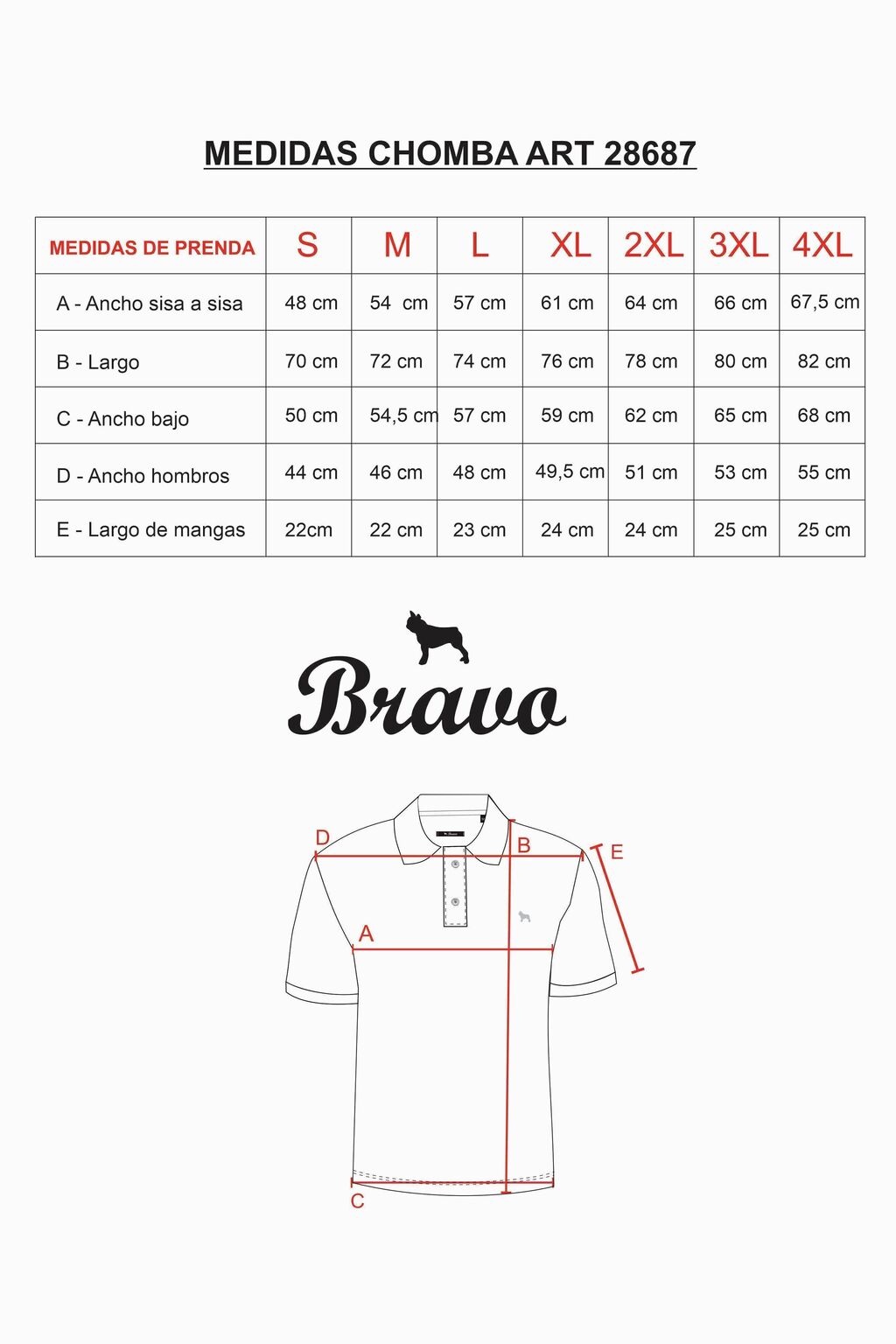 MEDIDAS CHOMBA ART 28687

| MEDIDAS DE PRENDA | S | M | L | XL | 2XL | 3XL | 4XL |
|---|---|---|---|---|---|---|---|
| A - Ancho sisa a sisa | 48 cm | 54 cm | 57 cm | 61 cm | 64 cm | 66 cm | 67,5 cm |
| B - Largo | 70 cm | 72 cm | 74 cm | 76 cm | 78 cm | 80 cm | 82 cm |
| C - Ancho bajo | 50 cm | 54,5 cm | 57 cm | 59 cm | 62 cm | 65 cm | 68 cm |
| D - Ancho hombros | 44 cm | 46 cm | 48 cm | 49,5 cm | 51 cm | 53 cm | 55 cm |
| E - Largo de mangas | 22cm | 22 cm | 23 cm | 24 cm | 24 cm | 25 cm | 25 cm |

Bravo

D
B
E
A
C